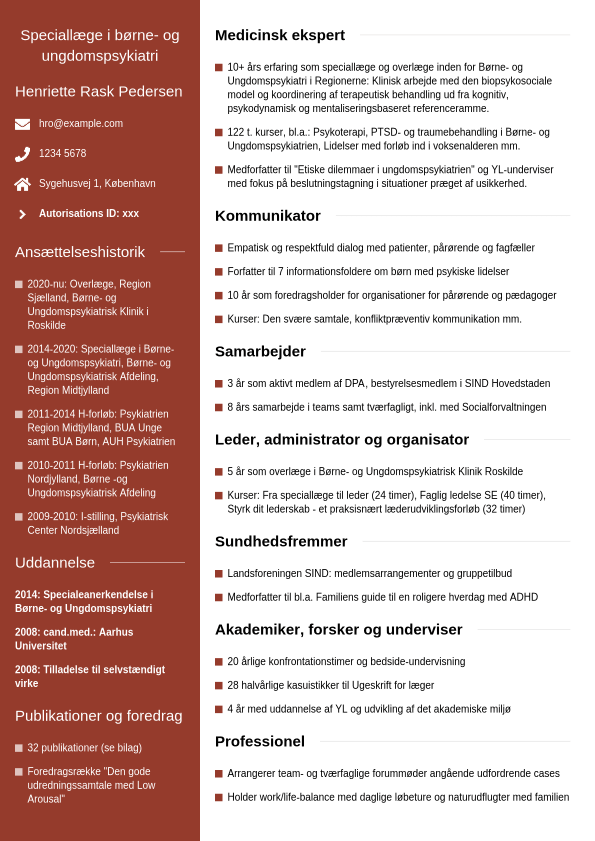 Speciallæge i børne- og ungdomspsykiatri

Henriette Rask Pedersen

hro@example.com

1234 5678

Sygehusvej 1, København

Autorisations ID: xxx

Ansættelseshistorik

2020-nu: Overlæge, Region Sjælland, Børne- og Ungdomspsykiatrisk Klinik i Roskilde

2014-2020: Speciallæge i Børne- og Ungdomspsykiatri, Børne- og Ungdomspsykiatrisk Afdeling, Region Midtjylland

2011-2014 H-forløb: Psykiatrien Region Midtjylland, BUA Unge samt BUA Børn, AUH Psykiatrien

2010-2011 H-forløb: Psykiatrien Nordjylland, Børne -og Ungdomspsykiatrisk Afdeling

2009-2010: I-stilling, Psykiatrisk Center Nordsjælland

Uddannelse

2014: Specialeanerkendelse i Børne- og Ungdomspsykiatri

2008: cand.med.: Aarhus Universitet

2008: Tilladelse til selvstændigt virke

Publikationer og foredrag

32 publikationer (se bilag)

Foredragsrække "Den gode udredningssamtale med Low Arousal"

Medicinsk ekspert

10+ års erfaring som speciallæge og overlæge inden for Børne- og Ungdomspsykiatri i Regionerne: Klinisk arbejde med den biopsykosociale model og koordinering af terapeutisk behandling ud fra kognitiv, psykodynamisk og mentaliseringsbaseret referenceramme.

122 t. kurser, bl.a.: Psykoterapi, PTSD- og traumebehandling i Børne- og Ungdomspsykiatrien, Lidelser med forløb ind i voksenalderen mm.

Medforfatter til "Etiske dilemmaer i ungdomspsykiatrien" og YL-underviser med fokus på beslutningstagning i situationer præget af usikkerhed.

Kommunikator

Empatisk og respektfuld dialog med patienter, pårørende og fagfæller

Forfatter til 7 informationsfoldere om børn med psykiske lidelser

10 år som foredragsholder for organisationer for pårørende og pædagoger

Kurser: Den svære samtale, konfliktpræventiv kommunikation mm.

Samarbejder

3 år som aktivt medlem af DPA, bestyrelsesmedlem i SIND Hovedstaden

8 års samarbejde i teams samt tværfagligt, inkl. med Socialforvaltningen

Leder, administrator og organisator

5 år som overlæge i Børne- og Ungdomspsykiatrisk Klinik Roskilde

Kurser: Fra speciallæge til leder (24 timer), Faglig ledelse SE (40 timer), Styrk dit lederskab - et praksisnært læderudviklingsforløb (32 timer)

Sundhedsfremmer

Landsforeningen SIND: medlemsarrangementer og gruppetilbud

Medforfatter til bl.a. Familiens guide til en roligere hverdag med ADHD

Akademiker, forsker og underviser

20 årlige konfrontationstimer og bedside-undervisning

28 halvårlige kasuistikker til Ugeskrift for læger

4 år med uddannelse af YL og udvikling af det akademiske miljø

Professionel

Arrangerer team- og tværfaglige forummøder angående udfordrende cases

Holder work/life-balance med daglige løbeture og naturudflugter med familien